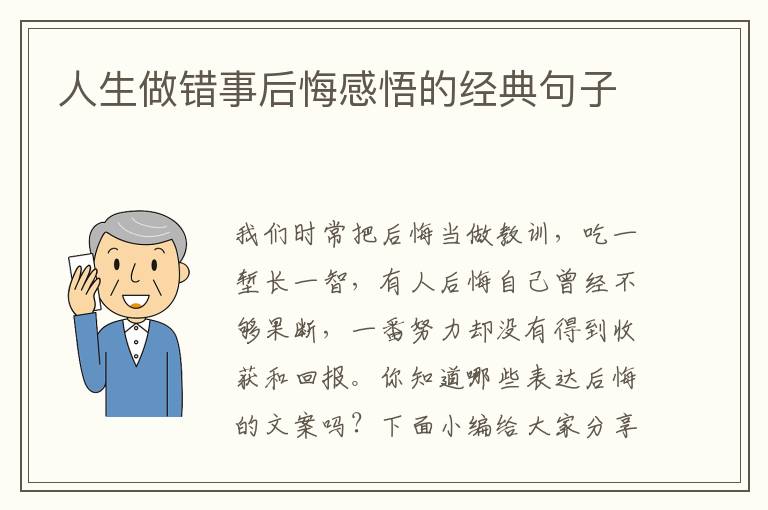 人生做错事后悔感悟的经典句子

我们时常把后悔当做教训，吃一堑长一智，有人后悔自己曾经不够果断，一番努力却没有得到收获和回报。你知道哪些表达后悔的文案吗？下面小编给大家分享